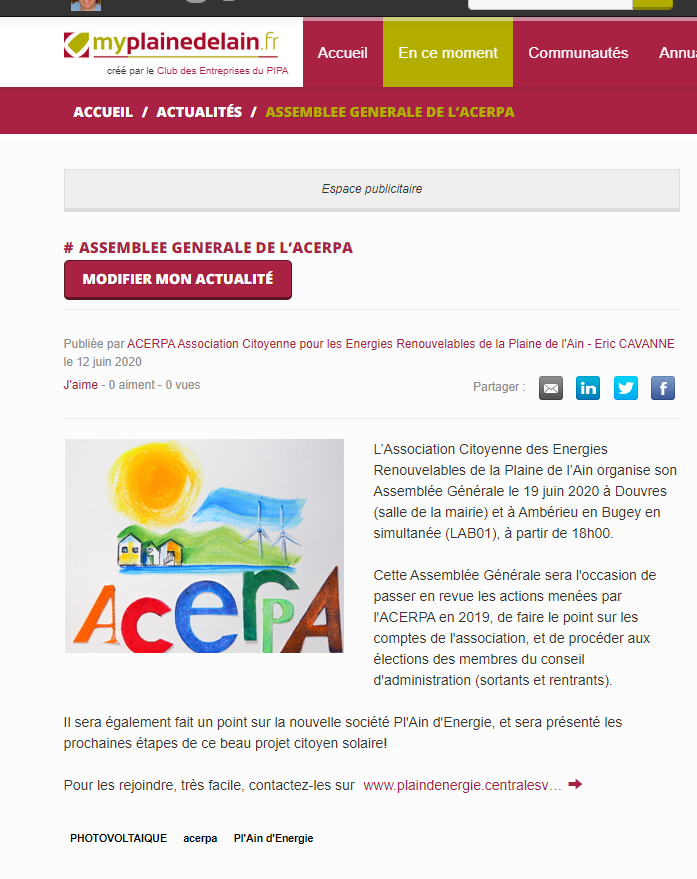 myplainedelain.fr
créé par le Club des Entreprises du PIPA

Accueil En ce moment Communautés Annu

ACCUEIL / ACTUALITÉS / ASSEMBLEE GENERALE DE L'ACERPA

Espace publicitaire

# ASSEMBLEE GENERALE DE L'ACERPA

MODIFIER MON ACTUALITÉ

Publiée par ACERPA Association Citoyenne pour les Energies Renouvelables de la Plaine de l'Ain - Eric CAVANNE le 12 juin 2020

J'aime - 0 aiment - 0 vues

Partager :

ACERPA

L'Association Citoyenne des Energies Renouvelables de la Plaine de l'Ain organise son Assemblée Générale le 19 juin 2020 à Douvres (salle de la mairie) et à Ambérieu en Bugey en simultanée (LAB01), à partir de 18h00.

Cette Assemblée Générale sera l'occasion de passer en revue les actions menées par l'ACERPA en 2019, de faire le point sur les comptes de l'association, et de procéder aux élections des membres du conseil d'administration (sortants et rentrants).

Il sera également fait un point sur la nouvelle société Pl'Ain d'Energie, et sera présenté les prochaines étapes de ce beau projet citoyen solaire!

Pour les rejoindre, très facile, contactez-les sur www.plaindenergie.centralesv...

PHOTOVOLTAIQUE acerpa Pl'Ain d'Energie